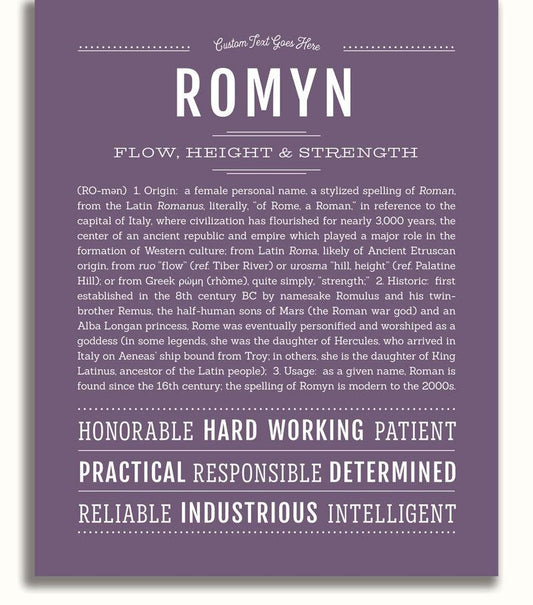 Custom Text Goes Here

ROMYN

FLOW, HEIGHT & STRENGTH

(RO-mən) 1. Origin: a female personal name, a stylized spelling of Roman, from the Latin Romanus, literally, "of Rome, a Roman," in reference to the capital of Italy, where civilization has flourished for nearly 3,000 years, the center of an ancient republic and empire which played a major role in the formation of Western culture; from Latin Roma, likely of Ancient Etruscan origin, from ruo "flow" (ref. Tiber River) or urosma "hill, height" (ref. Palatine Hill); or from Greek ρώμη (rhòme), quite simply, "strength;" 2. Historic: first established in the 8th century BC by namesake Romulus and his twin-brother Remus, the half-human sons of Mars (the Roman war god) and an Alba Longan princess, Rome was eventually personified and worshiped as a goddess (in some legends, she was the daughter of Hercules, who arrived in Italy on Aeneas' ship bound from Troy; in others, she is the daughter of King Latinus, ancestor of the Latin people); 3. Usage: as a given name, Roman is found since the 16th century; the spelling of Romyn is modern to the 2000s.

HONORABLE HARD WORKING PATIENT

PRACTICAL RESPONSIBLE DETERMINED

RELIABLE INDUSTRIOUS INTELLIGENT